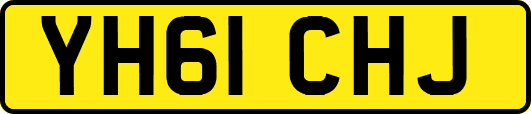 YH61 CHJ